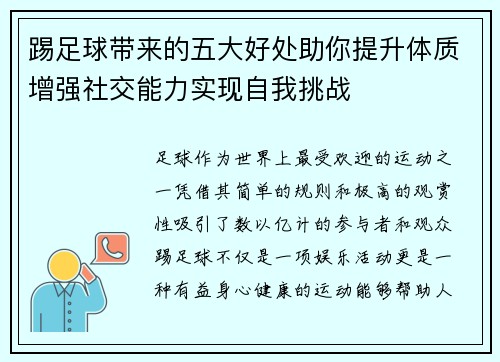 踢足球带来的五大好处助你提升体质增强社交能力实现自我挑战

足球作为世界上最受欢迎的运动之一凭借其简单的规则和极高的观赏性吸引了数以亿计的参与者和观众踢足球不仅是一项娱乐活动更是一种有益身心健康的运动能够帮助人